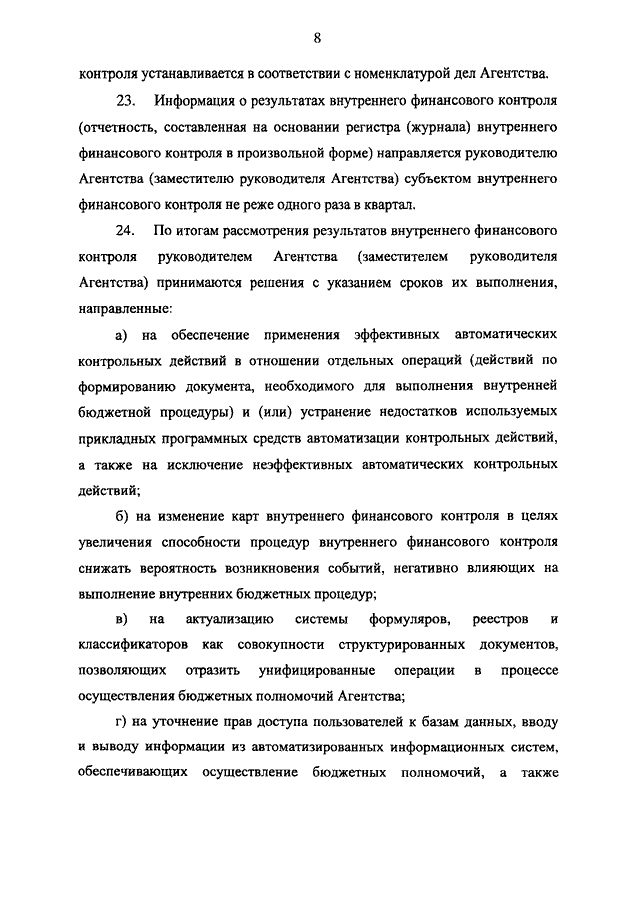 8

контроля устанавливается в соответствии с номенклатурой дел Агентства.

23. Информация о результатах внутреннего финансового контроля (отчетность, составленная на основании регистра (журнала) внутреннего финансового контроля в произвольной форме) направляется руководителю Агентства (заместителю руководителя Агентства) субъектом внутреннего финансового контроля не реже одного раза в квартал.

24. По итогам рассмотрения результатов внутреннего финансового контроля руководителем Агентства (заместителем руководителя Агентства) принимаются решения с указанием сроков их выполнения, направленные:

а) на обеспечение применения эффективных автоматических контрольных действий в отношении отдельных операций (действий по формированию документа, необходимого для выполнения внутренней бюджетной процедуры) и (или) устранение недостатков используемых прикладных программных средств автоматизации контрольных действий, а также на исключение неэффективных автоматических контрольных действий;

б) на изменение карт внутреннего финансового контроля в целях увеличения способности процедур внутреннего финансового контроля снижать вероятность возникновения событий, негативно влияющих на выполнение внутренних бюджетных процедур;

в) на актуализацию системы формуляров, реестров и классификаторов как совокупности структурированных документов, позволяющих отразить унифицированные операции в процессе осуществления бюджетных полномочий Агентства;

г) на уточнение прав доступа пользователей к базам данных, вводу и выводу информации из автоматизированных информационных систем, обеспечивающих осуществление бюджетных полномочий, а также